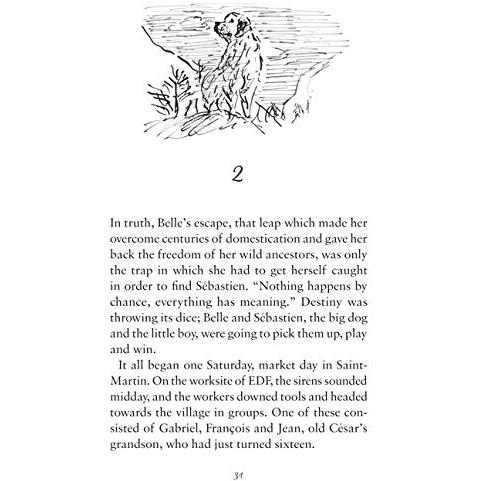 2

In truth, Belle's escape, that leap which made her overcome centuries of domestication and gave her back the freedom of her wild ancestors, was only the trap in which she had to get herself caught in order to find Sébastien. "Nothing happens by chance, everything has meaning." Destiny was throwing its dice; Belle and Sébastien, the big dog and the little boy, were going to pick them up, play and win.

It all began one Saturday, market day in Saint-Martin. On the worksite of EDF, the sirens sounded midday, and the workers downed tools and headed towards the village in groups. One of these consisted of Gabriel, François and Jean, old César's grandson, who had just turned sixteen.

31